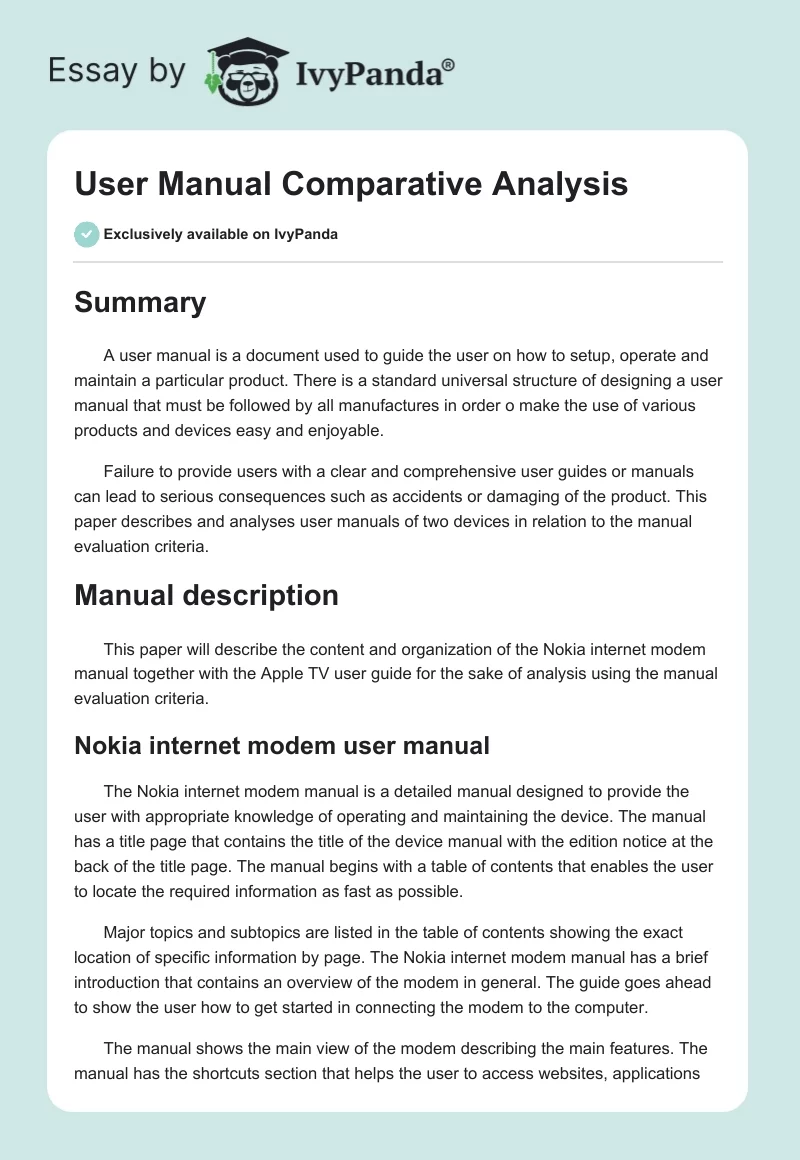 Essay by IvyPanda®

User Manual Comparative Analysis

Exclusively available on IvyPanda

Summary

A user manual is a document used to guide the user on how to setup, operate and maintain a particular product. There is a standard universal structure of designing a user manual that must be followed by all manufactures in order o make the use of various products and devices easy and enjoyable.

Failure to provide users with a clear and comprehensive user guides or manuals can lead to serious consequences such as accidents or damaging of the product. This paper describes and analyses user manuals of two devices in relation to the manual evaluation criteria.

Manual description

This paper will describe the content and organization of the Nokia internet modem manual together with the Apple TV user guide for the sake of analysis using the manual evaluation criteria.

Nokia internet modem user manual

The Nokia internet modem manual is a detailed manual designed to provide the user with appropriate knowledge of operating and maintaining the device. The manual has a title page that contains the title of the device manual with the edition notice at the back of the title page. The manual begins with a table of contents that enables the user to locate the required information as fast as possible.

Major topics and subtopics are listed in the table of contents showing the exact location of specific information by page. The Nokia internet modem manual has a brief introduction that contains an overview of the modem in general. The guide goes ahead to show the user how to get started in connecting the modem to the computer.

The manual shows the main view of the modem describing the main features. The manual has the shortcuts section that helps the user to access websites, applications